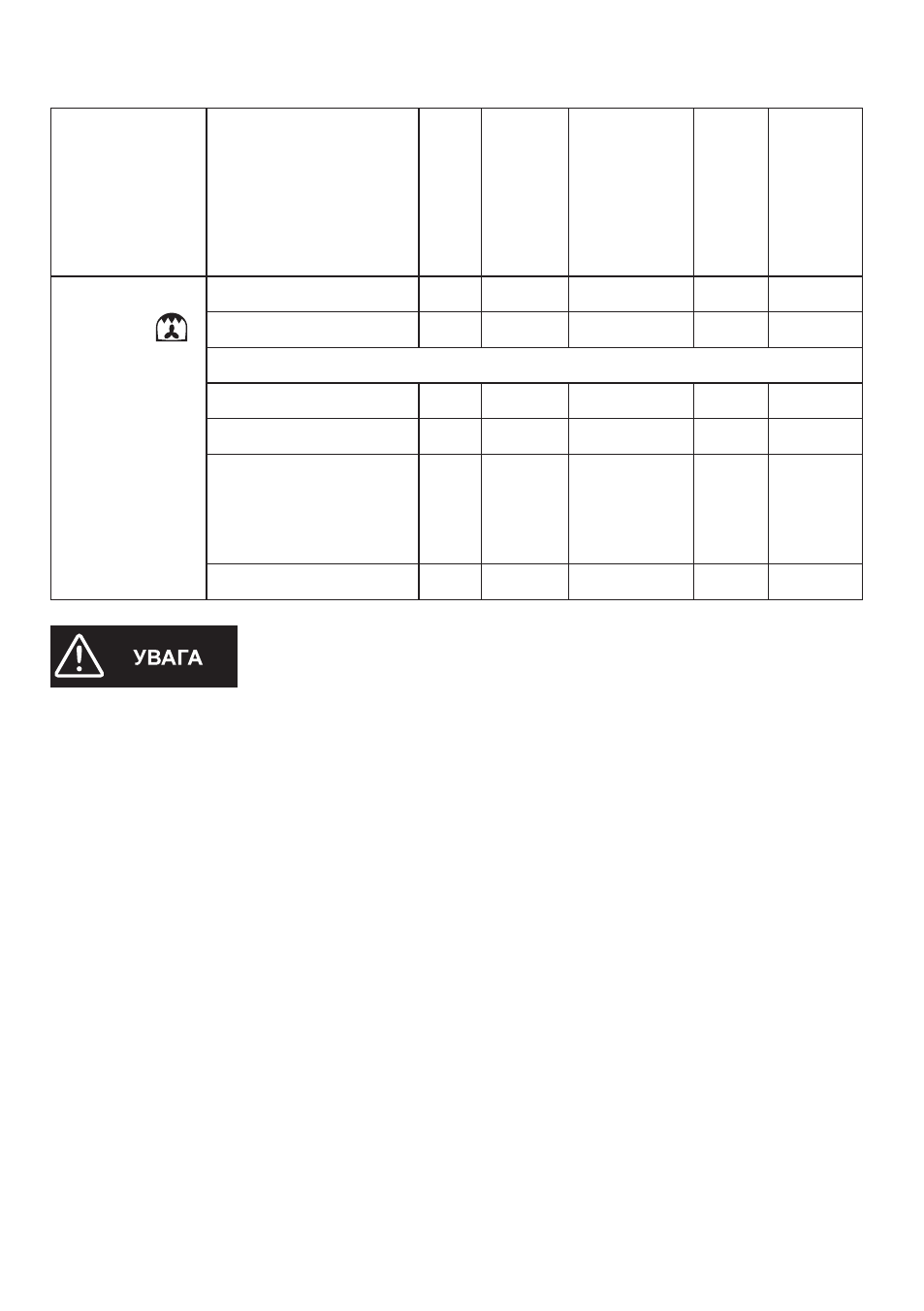 УВАГА